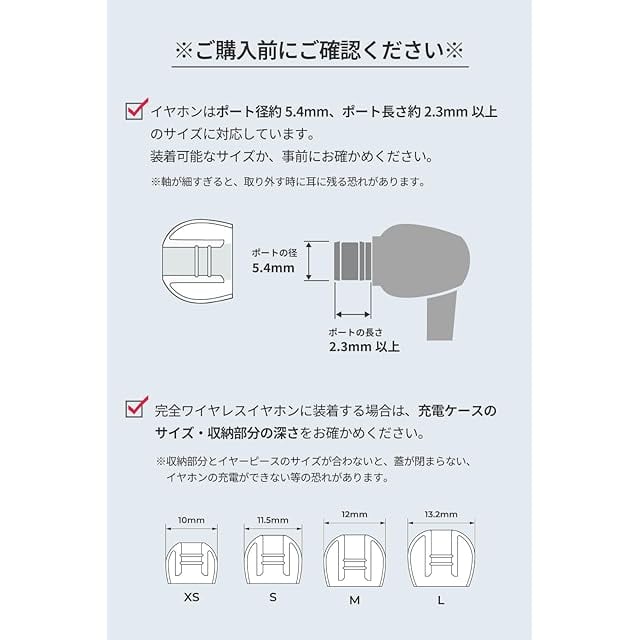 ※ご購入前にご確認ください※

イヤホンはポート径約 5.4mm、ポート長さ約 2.3mm 以上のサイズに対応しています。
装着可能なサイズか、事前にお確かめください。

※軸が細すぎると、取り外す時に耳に残る恐れがあります。

ポートの径
5.4mm

ポートの長さ
2.3mm 以上

完全ワイヤレスイヤホンに装着する場合は、充電ケースのサイズ・収納部分の深さをお確かめください。

※収納部分とイヤーピースのサイズが合わないと、蓋が閉まらない、イヤホンの充電ができない等の恐れがあります。

10mm
XS

11.5mm
S

12mm
M

13.2mm
L